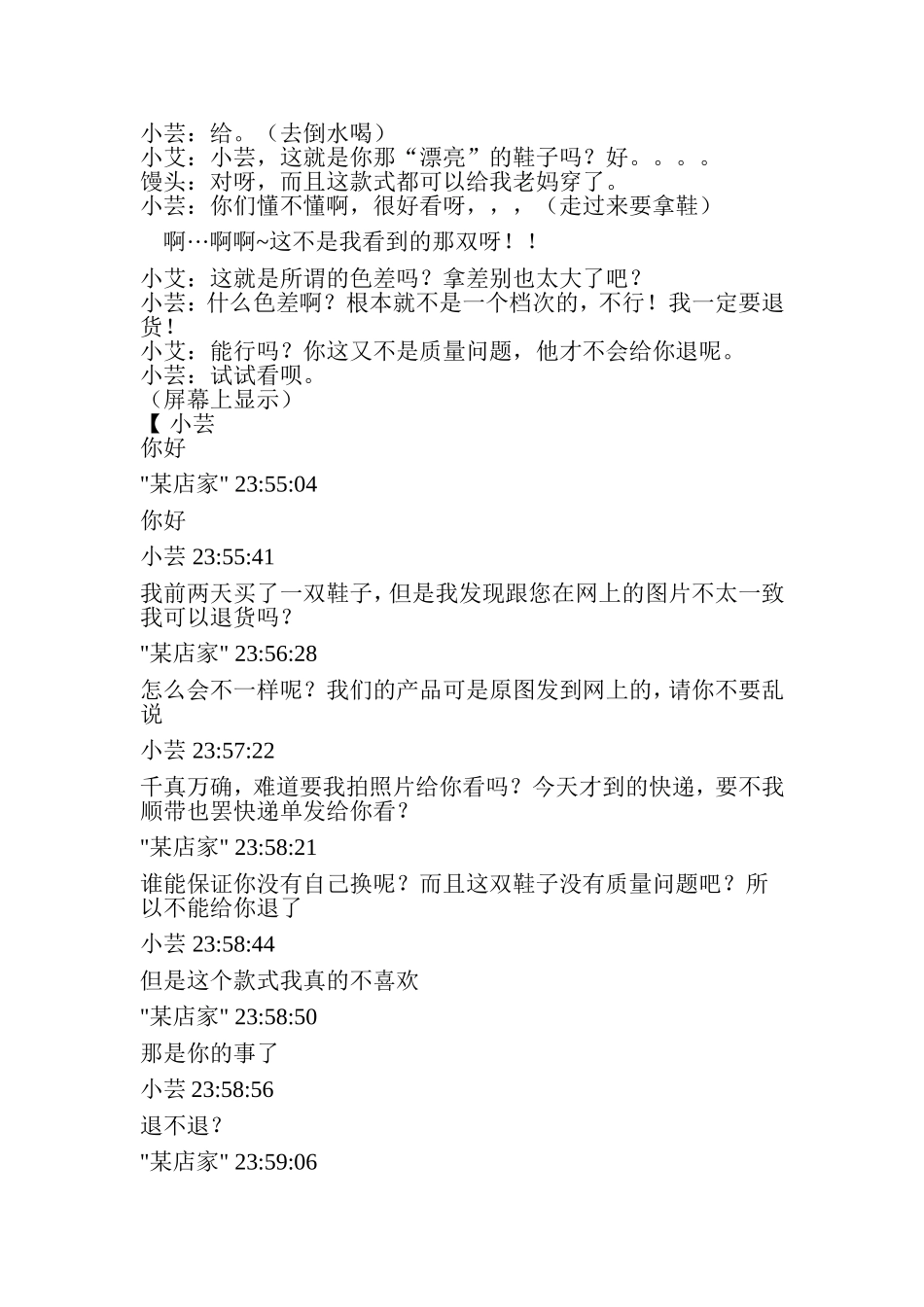 小芸：给。（去倒水喝）
小艾：小芸，这就是你那“漂亮”的鞋子吗？好。。。。
馒头：对呀，而且这款式都可以给我老妈穿了。
小芸：你们懂不懂啊，很好看呀，，，（走过来要拿鞋）

啊…啊啊~这不是我看到的那双呀！！

小艾：这就是所谓的色差吗？拿差别也太大了吧？
小芸：什么色差啊？根本就不是一个档次的，不行！我一定要退货！
小艾：能行吗？你这又不是质量问题，他才不会给你退呢。
小芸：试试看呗。
（屏幕上显示）
【 小芸
你好

"某店家" 23:55:04

你好

小芸 23:55:41

我前两天买了一双鞋子，但是我发现跟您在网上的图片不太一致我可以退货吗？

"某店家" 23:56:28

怎么会不一样呢？我们的产品可是原图发到网上的，请你不要乱说

小芸 23:57:22

千真万确，难道要我拍照片给你看吗？今天才到的快递，要不我顺带也罢快递单发给你看？

"某店家" 23:58:21

谁能保证你没有自己换呢？而且这双鞋子没有质量问题吧？所以不能给你退了

小芸 23:58:44

但是这个款式我真的不喜欢

"某店家" 23:58:50

那是你的事了

小芸 23:58:56

退不退？

"某店家" 23:59:06